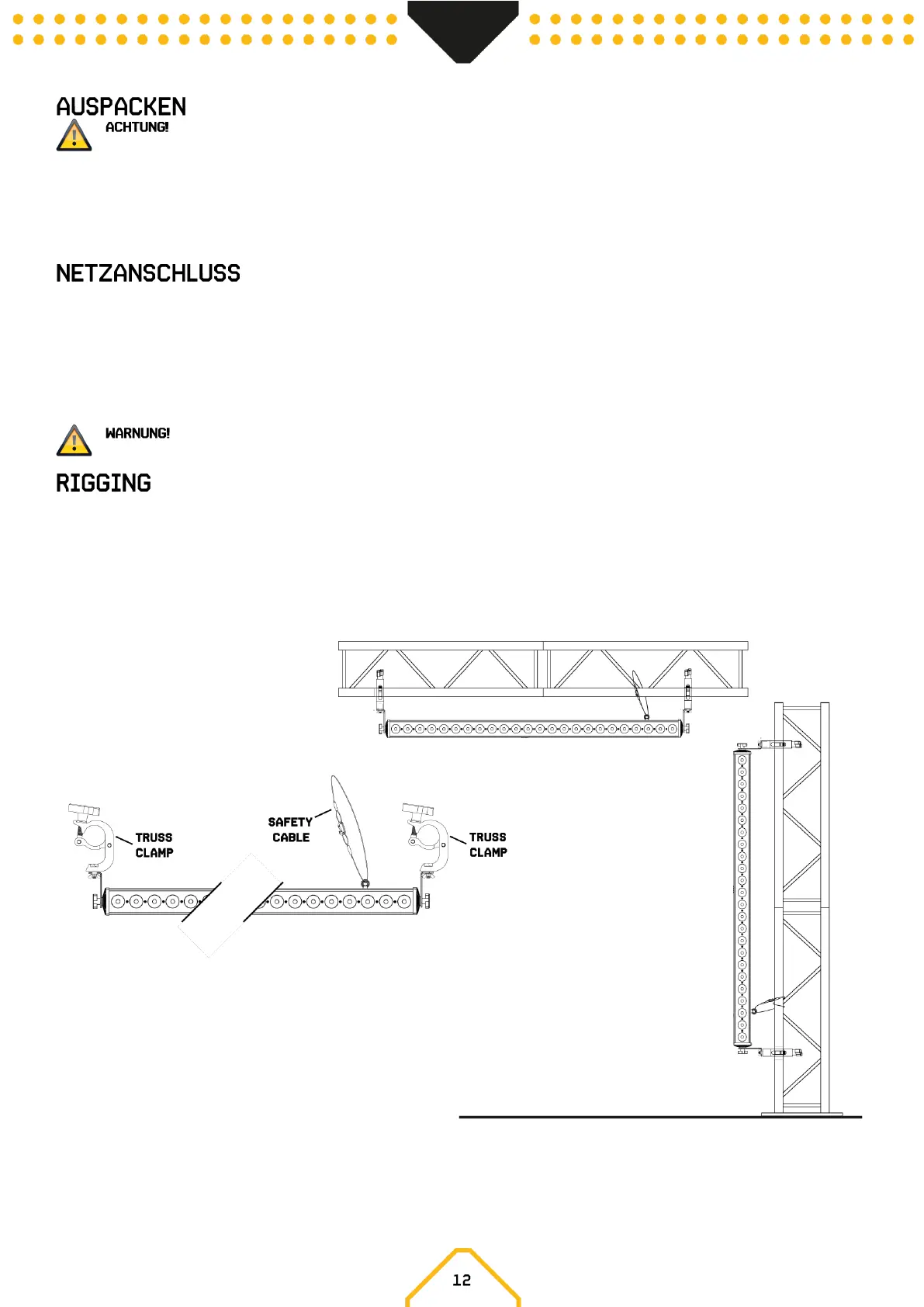 AUSPACKEN

ACHTUNG!

NETZANSCHLUSS

WARNUNG!

RIGGING

TRUSS CLAMP

SAFETY CABLE

TRUSS CLAMP

12